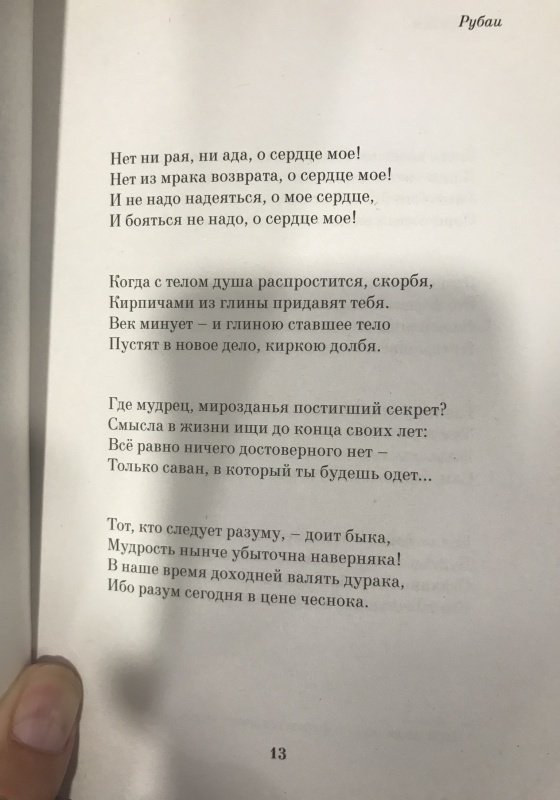 Рубаи

Нет ни рая, ни ада, о сердце мое!
Нет из мрака возврата, о сердце мое!
И не надо надеяться, о мое сердце,
И бояться не надо, о сердце мое!

Когда с телом душа распростится, скорбя,
Кирпичами из глины придавят тебя.
Век минует – и глиною ставшее тело
Пустят в новое дело, киркою долбя.

Где мудрец, мирозданья постигший секрет?
Смысла в жизни ищи до конца своих лет:
Всё равно ничего достоверного нет –
Только саван, в который ты будешь одет...

Тот, кто следует разуму, – доит быка,
Мудрость нынче убыточна наверняка!
В наше время доходней валять дурака,
Ибо разум сегодня в цене чеснока.

13